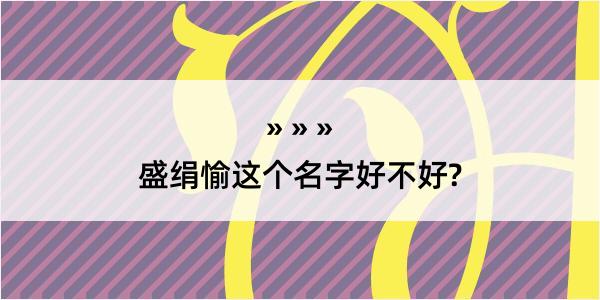 » » »
盛绢愉这个名字好不好?